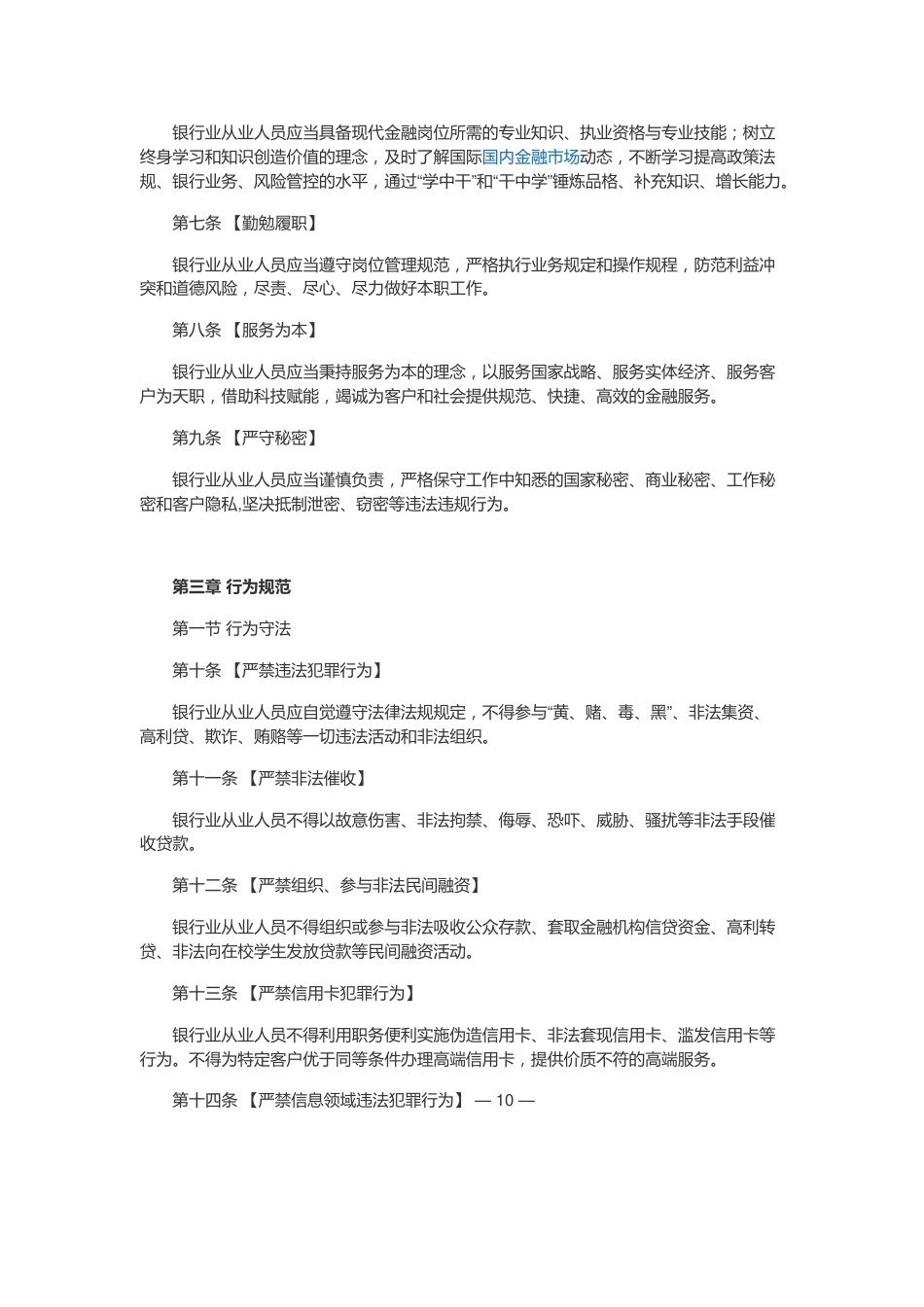 银行业从业人员应当具备现代金融岗位所需的专业知识、执业资格与专业技能；树立终身学习和知识创造价值的理念，及时了解国际国内金融市场动态，不断学习提高政策法规、银行业务、风险管控的水平，通过“学中干”和“干中学”锤炼品格、补充知识、增长能力。

第七条 【勤勉履职】

银行业从业人员应当遵守岗位管理规范，严格执行业务规定和操作规程，防范利益冲突和道德风险，尽责、尽心、尽力做好本职工作。

第八条 【服务为本】

银行业从业人员应当秉持服务为本的理念，以服务国家战略、服务实体经济、服务客户为天职，借助科技赋能，竭诚为客户和社会提供规范、快捷、高效的金融服务。

第九条 【严守秘密】

银行业从业人员应当谨慎负责，严格保守工作中知悉的国家秘密、商业秘密、工作秘密和客户隐私,坚决抵制泄密、窃密等违法违规行为。

第三章 行为规范

第一节 行为守法

第十条 【严禁违法犯罪行为】

银行业从业人员应自觉遵守法律法规规定，不得参与“黄、赌、毒、黑”、非法集资、高利贷、欺诈、贿赂等一切违法活动和非法组织。

第十一条 【严禁非法催收】

银行业从业人员不得以故意伤害、非法拘禁、侮辱、恐吓、威胁、骚扰等非法手段催收贷款。

第十二条 【严禁组织、参与非法民间融资】

银行业从业人员不得组织或参与非法吸收公众存款、套取金融机构信贷资金、高利转贷、非法向在校学生发放贷款等民间融资活动。

第十三条 【严禁信用卡犯罪行为】

银行业从业人员不得利用职务便利实施伪造信用卡、非法套现信用卡、滥发信用卡等行为。不得为特定客户优于同等条件办理高端信用卡，提供价质不符的高端服务。

第十四条 【严禁信息领域违法犯罪行为】 — 10 —